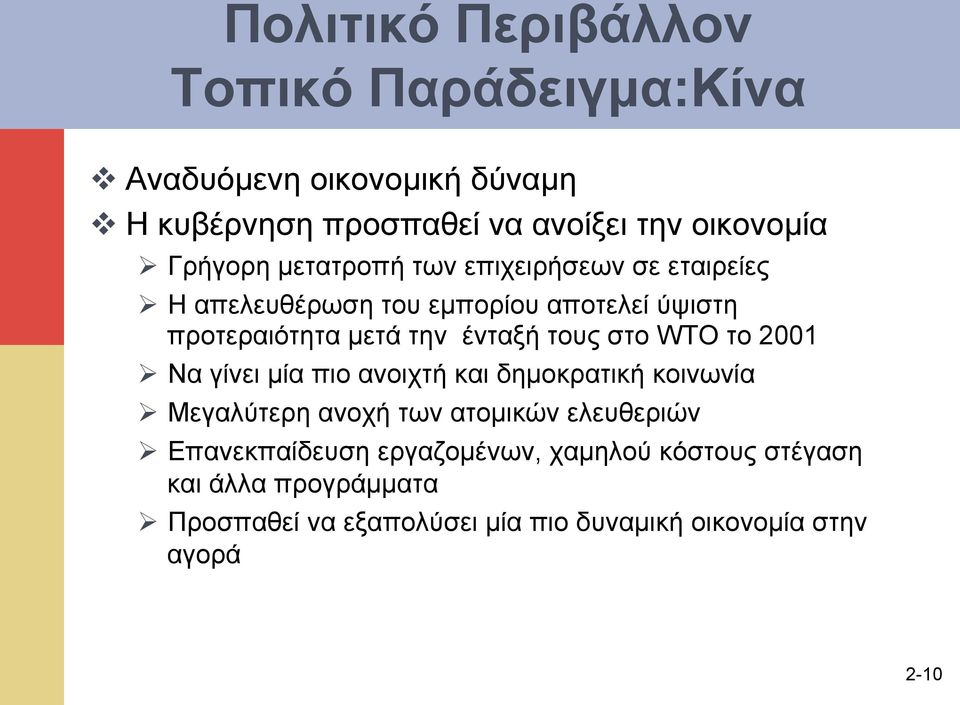 Πολιτικό Περιβάλλον
Τοπικό Παράδειγμα:Κίνα

❖ Αναδυόμενη οικονομική δύναμη
❖ Η κυβέρνηση προσπαθεί να ανοίξει την οικονομία
➢ Γρήγορη μετατροπή των επιχειρήσεων σε εταιρείες
➢ Η απελευθέρωση του εμπορίου αποτελεί ύψιστη προτεραιότητα μετά την ένταξή τους στο WTO το 2001
➢ Να γίνει μία πιο ανοιχτή και δημοκρατική κοινωνία
➢ Μεγαλύτερη ανοχή των ατομικών ελευθεριών
➢ Επανεκπαίδευση εργαζομένων, χαμηλού κόστους στέγαση και άλλα προγράμματα
➢ Προσπαθεί να εξαπολύσει μία πιο δυναμική οικονομία στην αγορά

2-10